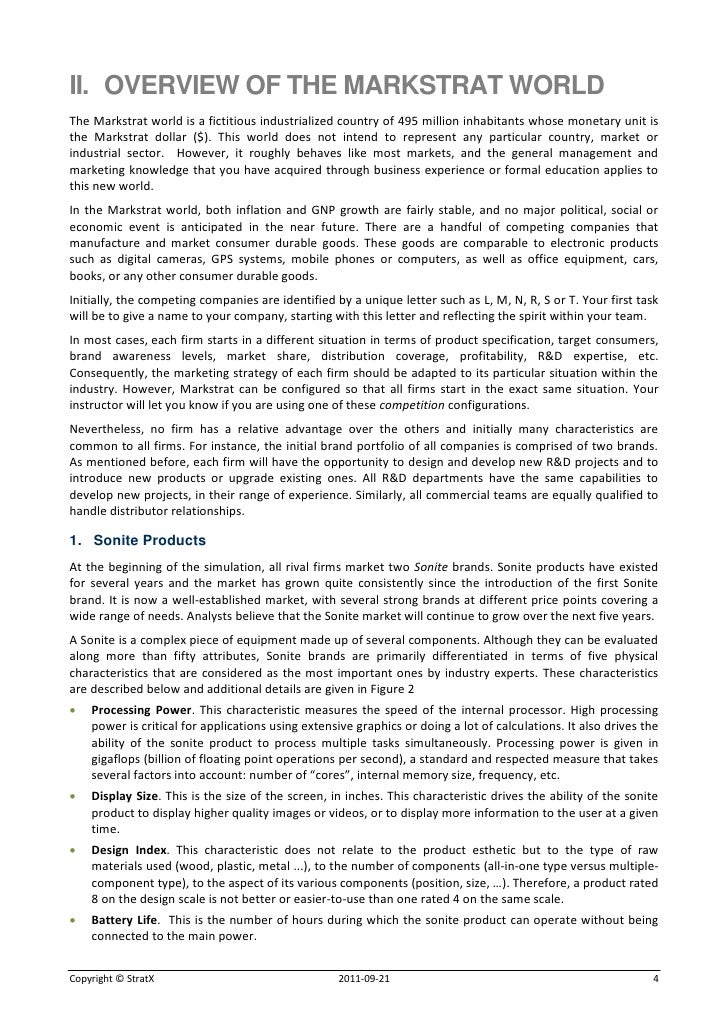 II. OVERVIEW OF THE MARKSTRAT WORLD

The Markstrat world is a fictitious industrialized country of 495 million inhabitants whose monetary unit is the Markstrat dollar ($). This world does not intend to represent any particular country, market or industrial sector. However, it roughly behaves like most markets, and the general management and marketing knowledge that you have acquired through business experience or formal education applies to this new world.

In the Markstrat world, both inflation and GNP growth are fairly stable, and no major political, social or economic event is anticipated in the near future. There are a handful of competing companies that manufacture and market consumer durable goods. These goods are comparable to electronic products such as digital cameras, GPS systems, mobile phones or computers, as well as office equipment, cars, books, or any other consumer durable goods.

Initially, the competing companies are identified by a unique letter such as L, M, N, R, S or T. Your first task will be to give a name to your company, starting with this letter and reflecting the spirit within your team.

In most cases, each firm starts in a different situation in terms of product specification, target consumers, brand awareness levels, market share, distribution coverage, profitability, R&D expertise, etc. Consequently, the marketing strategy of each firm should be adapted to its particular situation within the industry. However, Markstrat can be configured so that all firms start in the exact same situation. Your instructor will let you know if you are using one of these competition configurations.

Nevertheless, no firm has a relative advantage over the others and initially many characteristics are common to all firms. For instance, the initial brand portfolio of all companies is comprised of two brands. As mentioned before, each firm will have the opportunity to design and develop new R&D projects and to introduce new products or upgrade existing ones. All R&D departments have the same capabilities to develop new projects, in their range of experience. Similarly, all commercial teams are equally qualified to handle distributor relationships.

1. Sonite Products

At the beginning of the simulation, all rival firms market two Sonite brands. Sonite products have existed for several years and the market has grown quite consistently since the introduction of the first Sonite brand. It is now a well-established market, with several strong brands at different price points covering a wide range of needs. Analysts believe that the Sonite market will continue to grow over the next five years.

A Sonite is a complex piece of equipment made up of several components. Although they can be evaluated along more than fifty attributes, Sonite brands are primarily differentiated in terms of five physical characteristics that are considered as the most important ones by industry experts. These characteristics are described below and additional details are given in Figure 2

• Processing Power. This characteristic measures the speed of the internal processor. High processing power is critical for applications using extensive graphics or doing a lot of calculations. It also drives the ability of the sonite product to process multiple tasks simultaneously. Processing power is given in gigaflops (billion of floating point operations per second), a standard and respected measure that takes several factors into account: number of "cores", internal memory size, frequency, etc.

• Display Size. This is the size of the screen, in inches. This characteristic drives the ability of the sonite product to display higher quality images or videos, or to display more information to the user at a given time.

• Design Index. This characteristic does not relate to the product esthetic but to the type of raw materials used (wood, plastic, metal ...), to the number of components (all-in-one type versus multiple-component type), to the aspect of its various components (position, size, …). Therefore, a product rated 8 on the design scale is not better or easier-to-use than one rated 4 on the same scale.

• Battery Life. This is the number of hours during which the sonite product can operate without being connected to the main power.

Copyright © StratX 2011-09-21 4